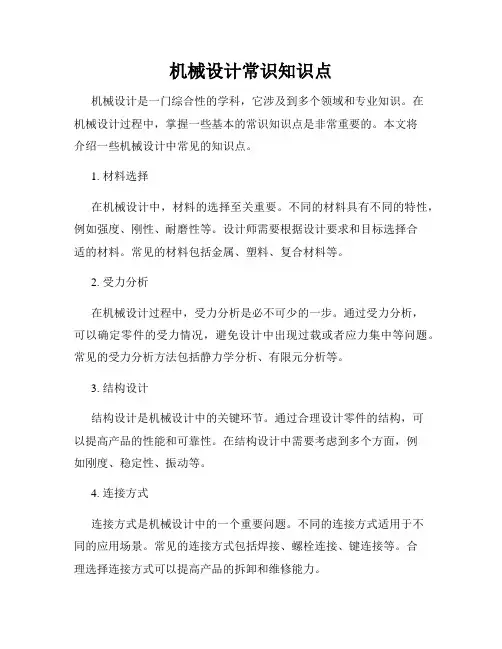 机械设计常识知识点

机械设计是一门综合性的学科，它涉及到多个领域和专业知识。在机械设计过程中，掌握一些基本的常识知识点是非常重要的。本文将介绍一些机械设计中常见的知识点。

1. 材料选择

在机械设计中，材料的选择至关重要。不同的材料具有不同的特性，例如强度、刚性、耐磨性等。设计师需要根据设计要求和目标选择合适的材料。常见的材料包括金属、塑料、复合材料等。

2. 受力分析

在机械设计过程中，受力分析是必不可少的一步。通过受力分析，可以确定零件的受力情况，避免设计中出现过载或者应力集中等问题。常见的受力分析方法包括静力学分析、有限元分析等。

3. 结构设计

结构设计是机械设计中的关键环节。通过合理设计零件的结构，可以提高产品的性能和可靠性。在结构设计中需要考虑到多个方面，例如刚度、稳定性、振动等。

4. 连接方式

连接方式是机械设计中的一个重要问题。不同的连接方式适用于不同的应用场景。常见的连接方式包括焊接、螺栓连接、键连接等。合理选择连接方式可以提高产品的拆卸和维修能力。